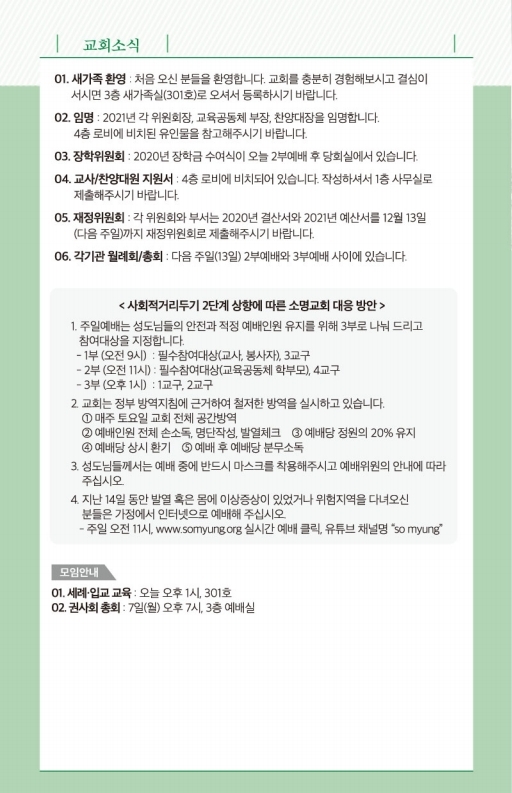 교회소식

01. 새가족 환영 : 처음 오신 분들을 환영합니다. 교회를 충분히 경험해보시고 결심이 서시면 3층 새가족실(301호)로 오셔서 등록하시기 바랍니다.

02. 임명 : 2021년 각 위원회장, 교육공동체 부장, 찬양대장을 임명합니다. 4층 로비에 비치된 유인물을 참고해주시기 바랍니다.

03. 장학위원회 : 2020년 장학금 수여식이 오늘 2부예배 후 당회실에서 있습니다.

04. 교사/찬양대원 지원서 : 4층 로비에 비치되어 있습니다. 작성하셔서 1층 사무실로 제출해주시기 바랍니다.

05. 재정위원회 : 각 위원회와 부서는 2020년 결산서와 2021년 예산서를 12월 13일 (다음 주일)까지 재정위원회로 제출해주시기 바랍니다.

06. 각기관 월례회/총회 : 다음 주일(13일) 2부예배와 3부예배 사이에 있습니다.

< 사회적거리두기 2단계 상향에 따른 소명교회 대응 방안 >

1. 주일예배는 성도님들의 안전과 적정 예배인원 유지를 위해 3부로 나눠 드리고 참여대상을 지정합니다.
- 1부 (오전 9시) : 필수참여대상(교사, 봉사자), 3교구
- 2부 (오전 11시) : 필수참여대상(교육공동체 학부모), 4교구
- 3부 (오후 1시) : 1교구, 2교구

2. 교회는 정부 방역지침에 근거하여 철저한 방역을 실시하고 있습니다.
① 매주 토요일 교회 전체 공간방역
② 예배인원 전체 손소독, 명단작성, 발열체크 ③ 예배당 정원의 20% 유지
④ 예배당 상시 환기 ⑤ 예배 후 예배당 분무소독

3. 성도님들께서는 예배 중에 반드시 마스크를 착용해주시고 예배위원의 안내에 따라 주십시오.

4. 지난 14일 동안 발열 혹은 몸에 이상증상이 있었거나 위험지역을 다녀오신 분들은 가정에서 인터넷으로 예배해 주십시오.
- 주일 오전 11시, www.somyung.org 실시간 예배 클릭, 유튜브 채널명 "so myung"

모임안내

01. 세례·입교 교육 : 오늘 오후 1시, 301호
02. 권사회 총회 : 7일(월) 오후 7시, 3층 예배실